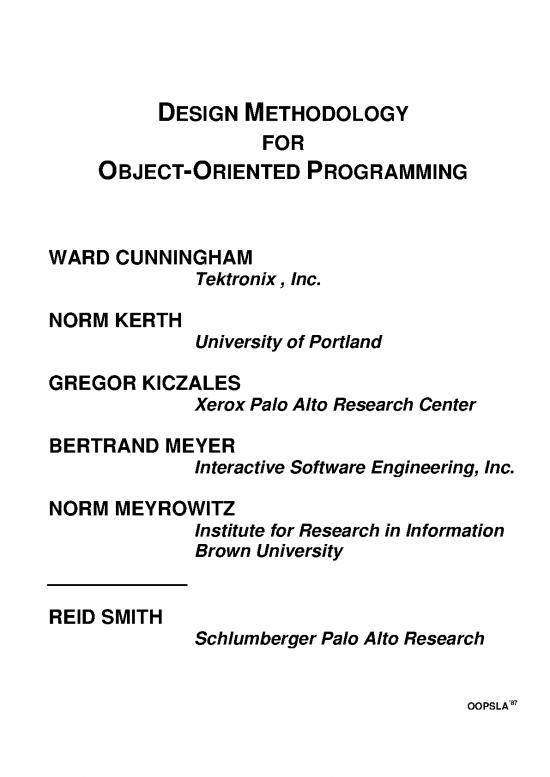 DESIGN METHODOLOGY
FOR
OBJECT-ORIENTED PROGRAMMING

WARD CUNNINGHAM
Tektronix , Inc.

NORM KERTH
University of Portland

GREGOR KICZALES
Xerox Palo Alto Research Center

BERTRAND MEYER
Interactive Software Engineering, Inc.

NORM MEYROWITZ
Institute for Research in Information
Brown University

REID SMITH
Schlumberger Palo Alto Research

OOPSLA '87